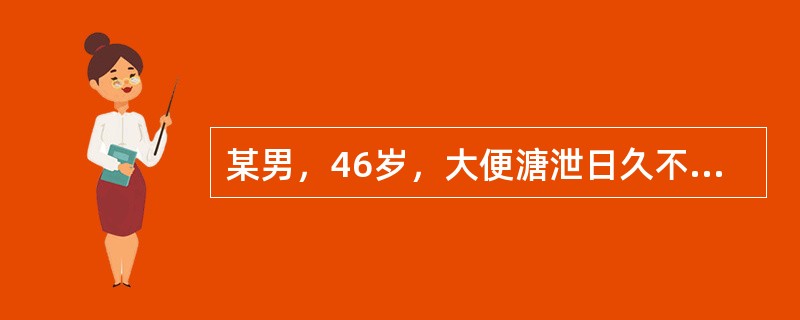 某男，46岁，大便溏泄日久不...